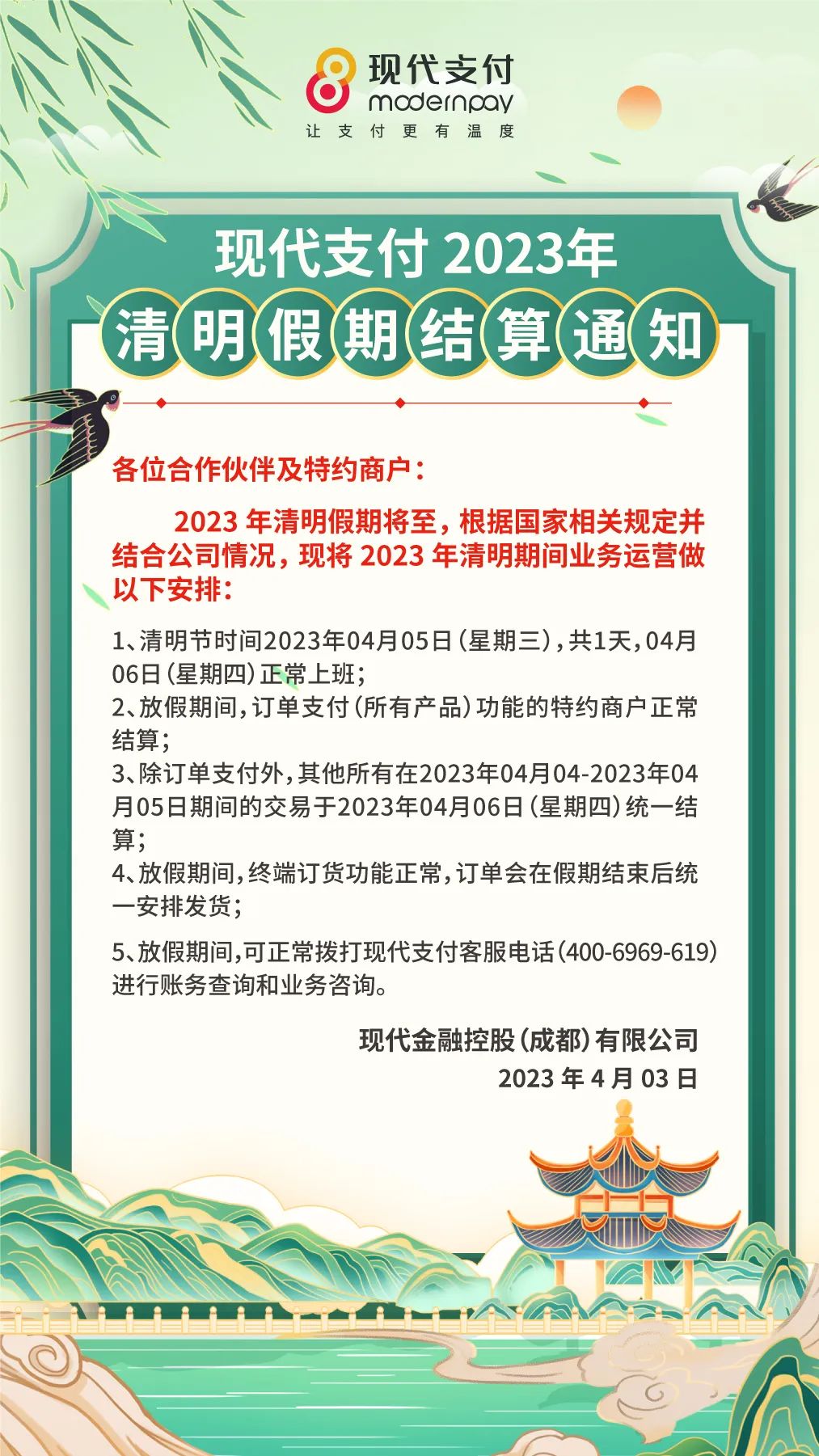 现代支付
modernpay
让支付更有温度

现代支付 2023年
清明假期结算通知

各位合作伙伴及特约商户：

2023 年清明假期将至，根据国家相关规定并结合公司情况，现将 2023 年清明期间业务运营做以下安排：

1、清明节时间2023年04月05日（星期三），共1天，04月06日（星期四）正常上班；
2、放假期间，订单支付（所有产品）功能的特约商户正常结算；
3、除订单支付外，其他所有在2023年04月04-2023年04月05日期间的交易于2023年04月06日（星期四）统一结算；
4、放假期间，终端订货功能正常，订单会在假期结束后统一安排发货；

5、放假期间，可正常拨打现代支付客服电话（400-6969-619）进行账务查询和业务咨询。

现代金融控股（成都）有限公司
2023 年 4 月 03 日